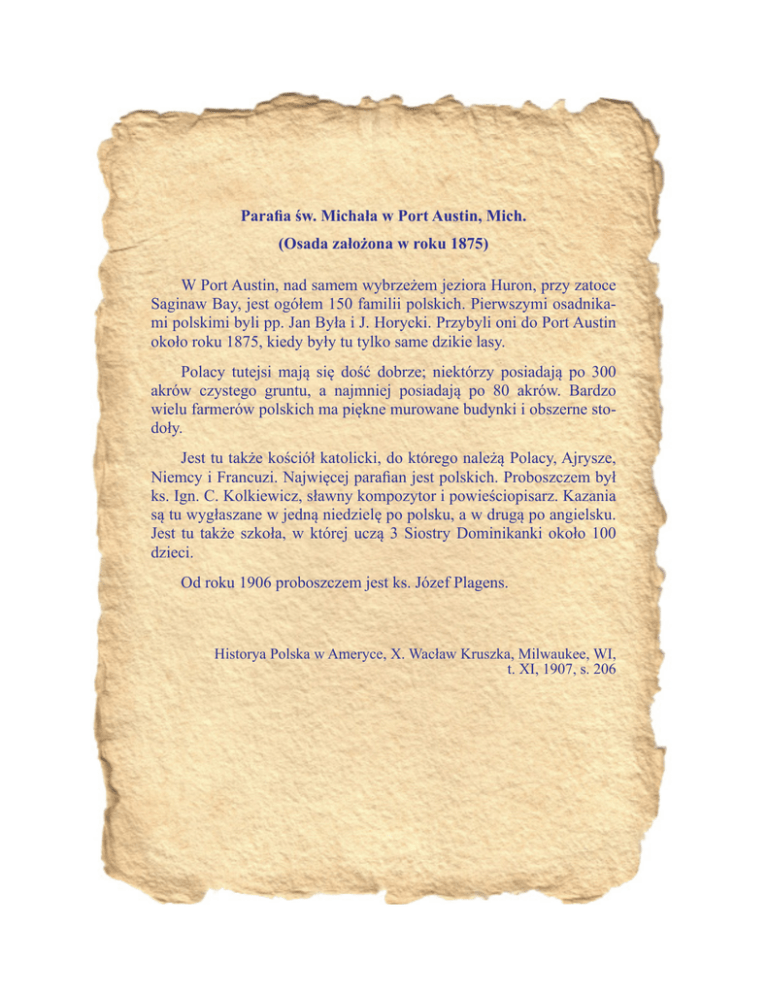 Parafia św. Michała w Port Austin, Mich.

(Osada założona w roku 1875)

W Port Austin, nad samem wybrzeżem jeziora Huron, przy zatoce Saginaw Bay, jest ogółem 150 familii polskich. Pierwszymi osadnikami polskimi byli pp. Jan Była i J. Horycki. Przybyli oni do Port Austin około roku 1875, kiedy były tu tylko same dzikie lasy.

Polacy tutejsi mają się dość dobrze; niektórzy posiadają po 300 akrów czystego gruntu, a najmniej posiadają po 80 akrów. Bardzo wielu farmerów polskich ma piękne murowane budynki i obszerne stodoły.

Jest tu także kościół katolicki, do którego należą Polacy, Ajrysze, Niemcy i Francuzi. Najwięcej parafian jest polskich. Proboszczem był ks. Ign. C. Kolkiewicz, sławny kompozytor i powieściopisarz. Kazania są tu wygłaszane w jedną niedzielę po polsku, a w drugą po angielsku. Jest tu także szkoła, w której uczą 3 Siostry Dominikanki około 100 dzieci.

Od roku 1906 proboszczem jest ks. Józef Plagens.

Historya Polska w Ameryce, X. Wacław Kruszka, Milwaukee, WI,
t. XI, 1907, s. 206